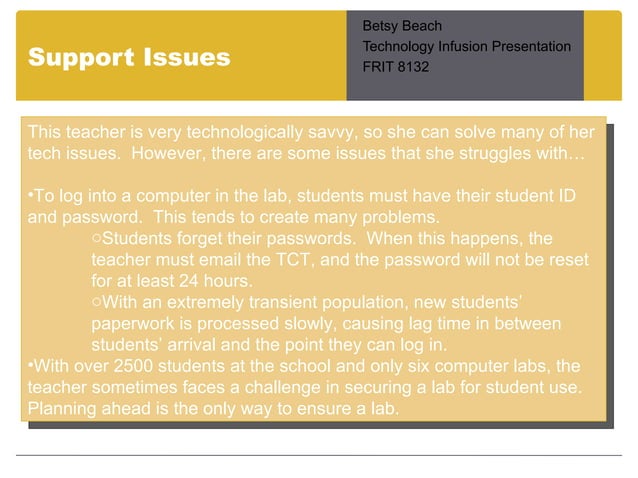 Support Issues

Betsy Beach
Technology Infusion Presentation
FRIT 8132

This teacher is very technologically savvy, so she can solve many of her tech issues. However, there are some issues that she struggles with…

•To log into a computer in the lab, students must have their student ID and password. This tends to create many problems.
○Students forget their passwords. When this happens, the teacher must email the TCT, and the password will not be reset for at least 24 hours.
○With an extremely transient population, new students' paperwork is processed slowly, causing lag time in between students' arrival and the point they can log in.
•With over 2500 students at the school and only six computer labs, the teacher sometimes faces a challenge in securing a lab for student use. Planning ahead is the only way to ensure a lab.